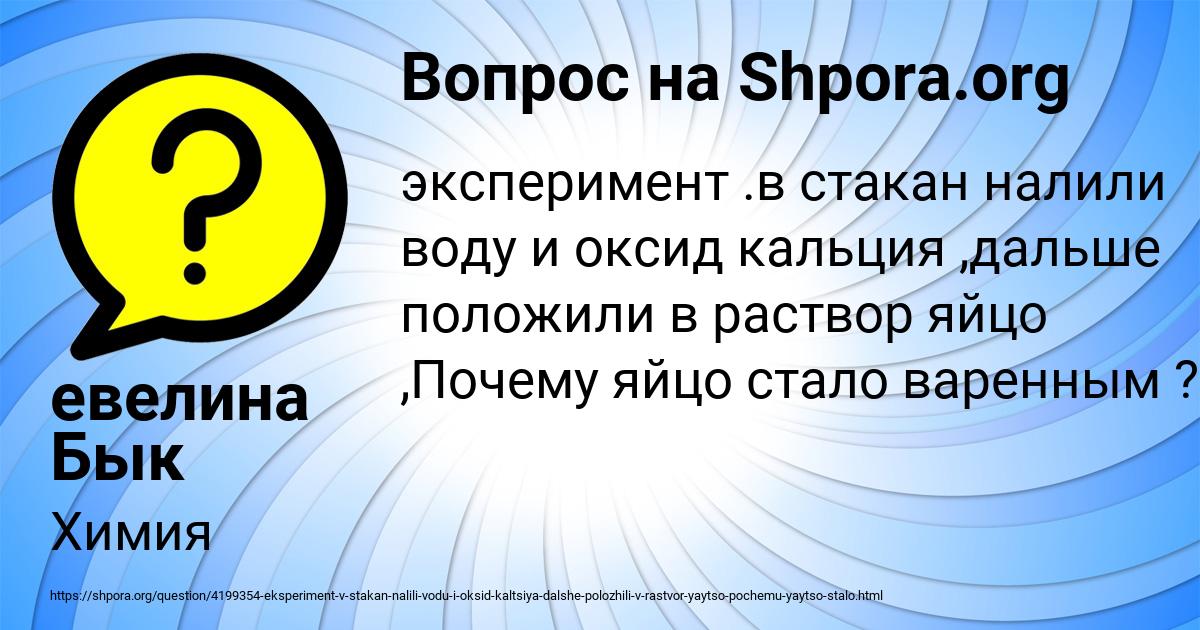 Вопрос на Shpora.org

эксперимент .в стакан налили воду и оксид кальция ,дальше положили в раствор яйцо ,Почему яйцо стало варенным ?

евелина Бык

Химия

https://shpora.org/question/4199354-eksperiment-v-stakan-nalili-vodu-i-oksid-kaltsiya-dalshe-polozhili-v-rastvor-yaytso-pochemu-yaytso-stalo.html